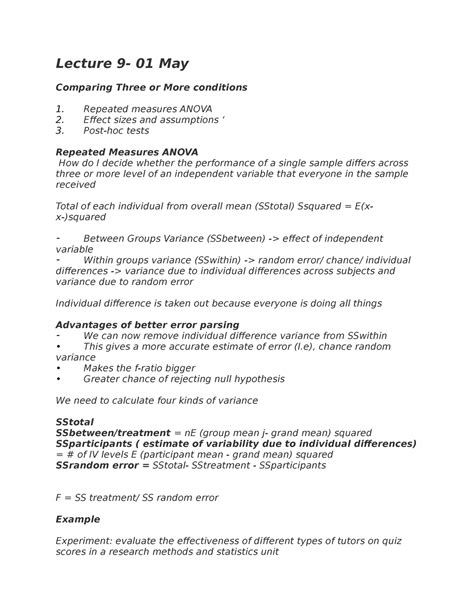 Lecture 9- 01 May

Comparing Three or More conditions

1. Repeated measures ANOVA
2. Effect sizes and assumptions ‘
3. Post-hoc tests

Repeated Measures ANOVA
How do I decide whether the performance of a single sample differs across three or more level of an independent variable that everyone in the sample received

Total of each individual from overall mean (SStotal) Ssquared = E(x-x-)squared

- Between Groups Variance (SSbetween) -> effect of independent variable
- Within groups variance (SSwithin) -> random error/ chance/ individual differences -> variance due to individual differences across subjects and variance due to random error

Individual difference is taken out because everyone is doing all things

Advantages of better error parsing
- We can now remove individual difference variance from SSwithin
• This gives a more accurate estimate of error (I.e), chance random variance
• Makes the f-ratio bigger
• Greater chance of rejecting null hypothesis

We need to calculate four kinds of variance

SStotal
SSbetween/treatment = nE (group mean j- grand mean) squared
SSparticipants ( estimate of variability due to individual differences) = # of IV levels E (participant mean - grand mean) squared
SSrandom error = SStotal- SStreatment - SSparticipants

F = SS treatment/ SS random error

Example

Experiment: evaluate the effectiveness of different types of tutors on quiz scores in a research methods and statistics unit